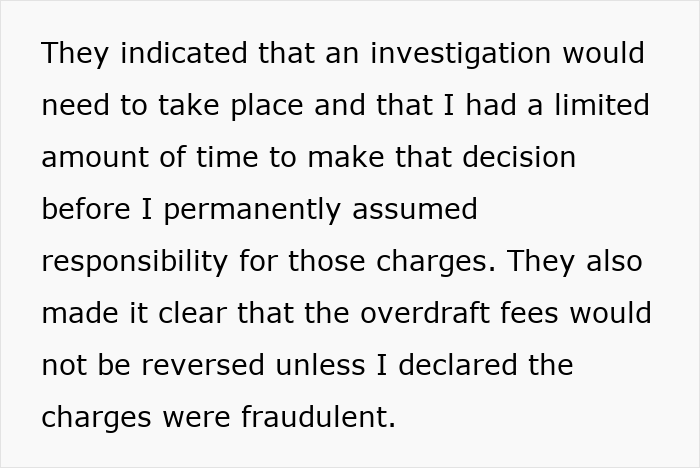 They indicated that an investigation would need to take place and that I had a limited amount of time to make that decision before I permanently assumed responsibility for those charges. They also made it clear that the overdraft fees would not be reversed unless I declared the charges were fraudulent.